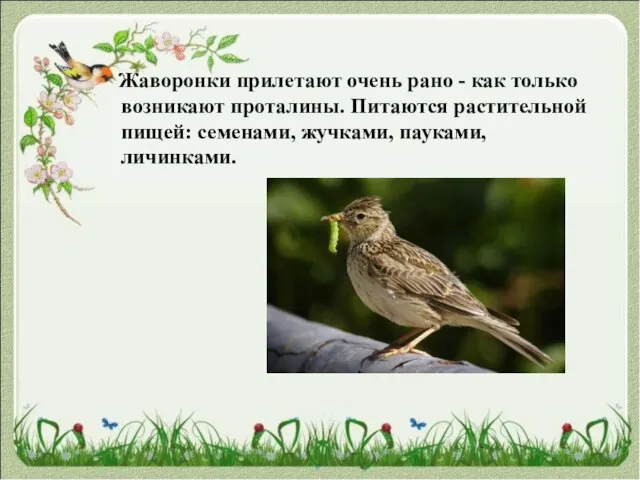 Жаворонки прилетают очень рано - как только возникают проталины. Питаются растительной пищей: семенами, жучками, пауками, личинками.